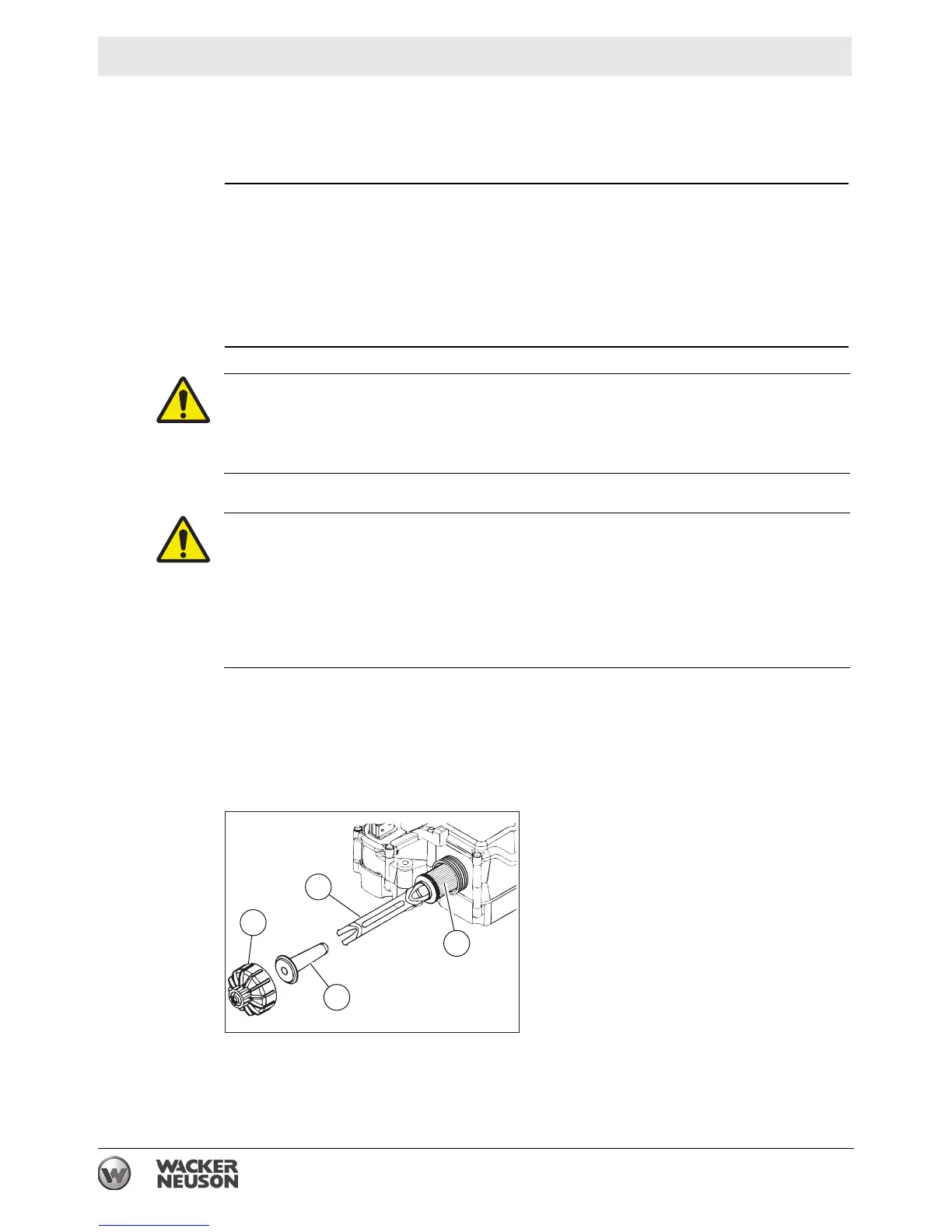 WACKER
NEUSON